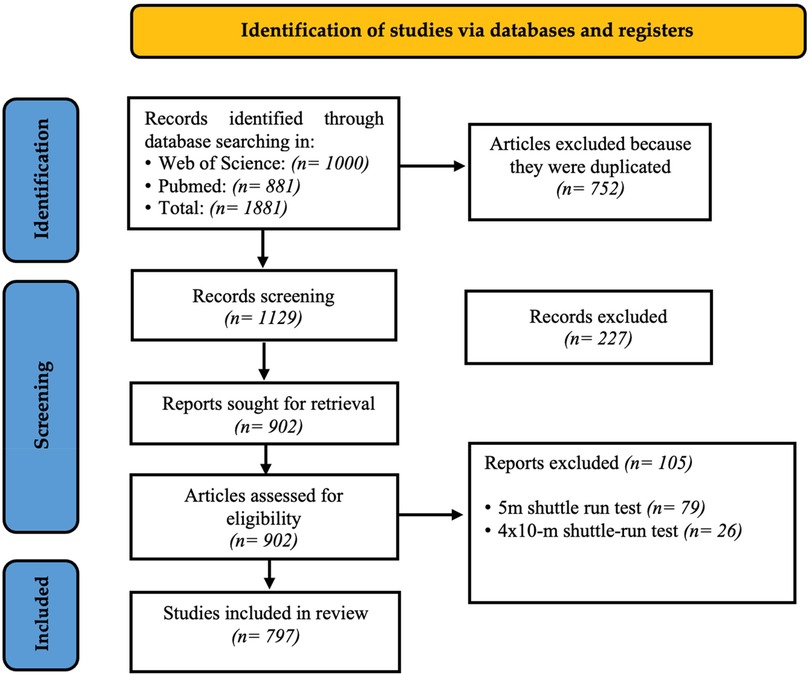 Identification of studies via databases and registers

Identification

Records identified through database searching in:
• Web of Science: (n= 1000)
• Pubmed: (n= 881)
• Total: (n= 1881)

Articles excluded because they were duplicated (n= 752)

Screening

Records screening (n= 1129)

Records excluded (n= 227)

Reports sought for retrieval (n= 902)

Articles assessed for eligibility (n= 902)

Reports excluded (n= 105)

• 5m shuttle run test (n= 79)
• 4x10-m shuttle-run test (n= 26)

Included

Studies included in review (n= 797)